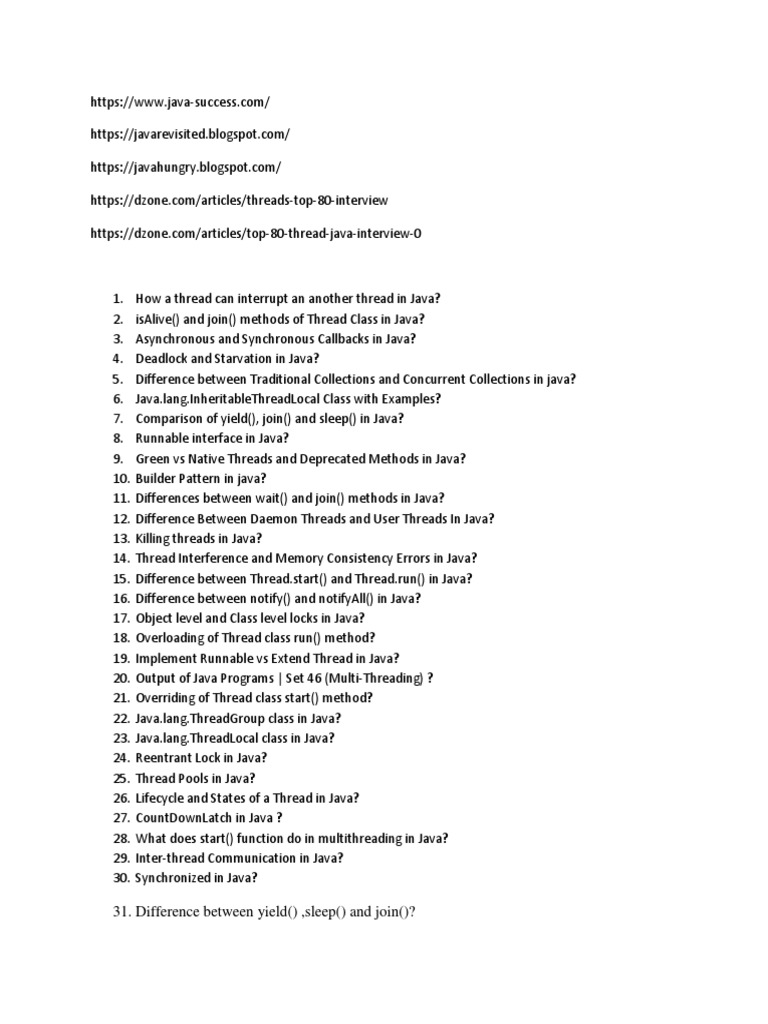 https://www.java-success.com/

https://javarevisited.blogspot.com/

https://javahungry.blogspot.com/

https://dzone.com/articles/threads-top-80-interview

https://dzone.com/articles/top-80-thread-java-interview-0

1. How a thread can interrupt an another thread in Java?
2. isAlive() and join() methods of Thread Class in Java?
3. Asynchronous and Synchronous Callbacks in Java?
4. Deadlock and Starvation in Java?
5. Difference between Traditional Collections and Concurrent Collections in java?
6. Java.lang.InheritableThreadLocal Class with Examples?
7. Comparison of yield(), join() and sleep() in Java?
8. Runnable interface in Java?
9. Green vs Native Threads and Deprecated Methods in Java?
10. Builder Pattern in java?
11. Differences between wait() and join() methods in Java?
12. Difference Between Daemon Threads and User Threads In Java?
13. Killing threads in Java?
14. Thread Interference and Memory Consistency Errors in Java?
15. Difference between Thread.start() and Thread.run() in Java?
16. Difference between notify() and notifyAll() in Java?
17. Object level and Class level locks in Java?
18. Overloading of Thread class run() method?
19. Implement Runnable vs Extend Thread in Java?
20. Output of Java Programs | Set 46 (Multi-Threading) ?
21. Overriding of Thread class start() method?
22. Java.lang.ThreadGroup class in Java?
23. Java.lang.ThreadLocal class in Java?
24. Reentrant Lock in Java?
25. Thread Pools in Java?
26. Lifecycle and States of a Thread in Java?
27. CountDownLatch in Java ?
28. What does start() function do in multithreading in Java?
29. Inter-thread Communication in Java?
30. Synchronized in Java?

31. Difference between yield() ,sleep() and join()?